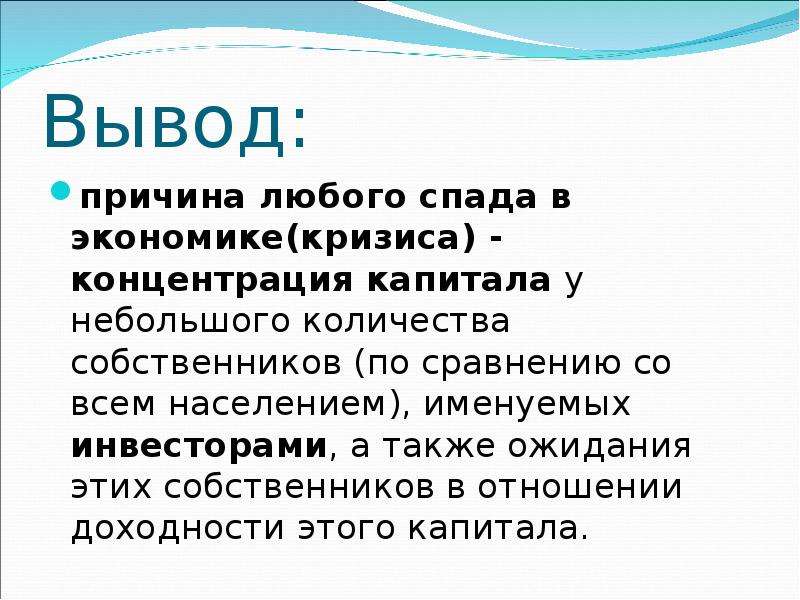 Вывод:

причина любого спада в экономике(кризиса) - концентрация капитала у небольшого количества собственников (по сравнению со всем населением), именуемых инвесторами, а также ожидания этих собственников в отношении доходности этого капитала.